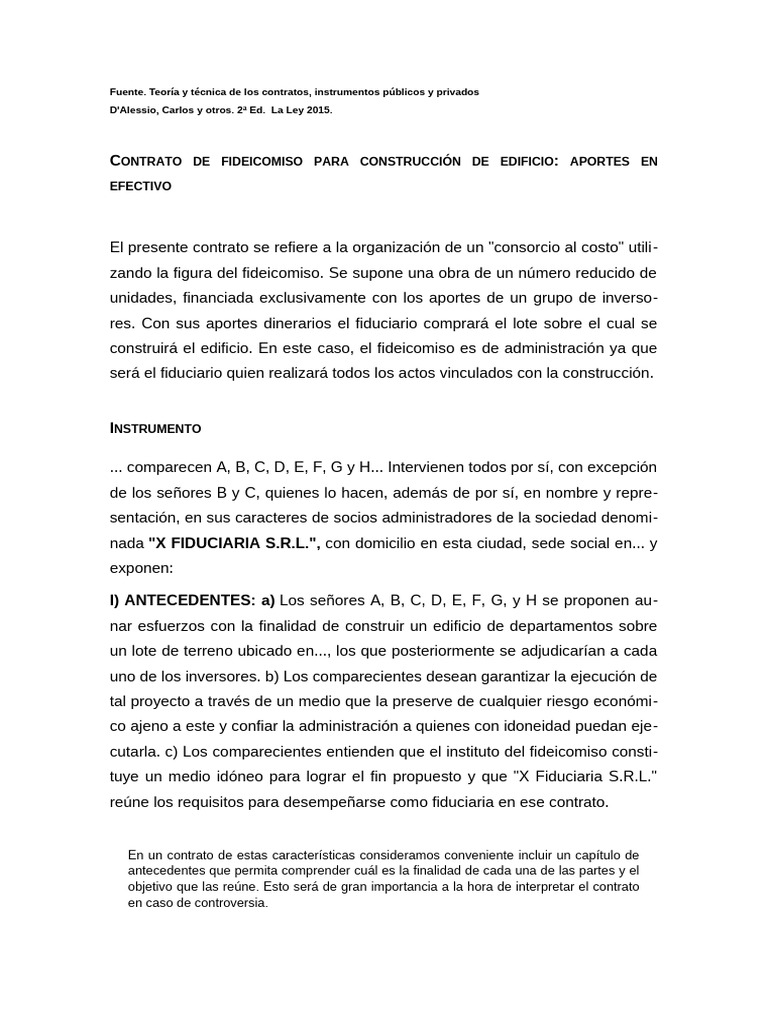 Fuente. Teoría y técnica de los contratos, instrumentos públicos y privados
D'Alessio, Carlos y otros. 2ª Ed. La Ley 2015.

CONTRATO DE FIDEICOMISO PARA CONSTRUCCIÓN DE EDIFICIO: APORTES EN EFECTIVO

El presente contrato se refiere a la organización de un "consorcio al costo" utilizando la figura del fideicomiso. Se supone una obra de un número reducido de unidades, financiada exclusivamente con los aportes de un grupo de inversores. Con sus aportes dinerarios el fiduciario comprará el lote sobre el cual se construirá el edificio. En este caso, el fideicomiso es de administración ya que será el fiduciario quien realizará todos los actos vinculados con la construcción.

INSTRUMENTO

... comparecen A, B, C, D, E, F, G y H... Intervienen todos por sí, con excepción de los señores B y C, quienes lo hacen, además de por sí, en nombre y representación, en sus caracteres de socios administradores de la sociedad denominada "X FIDUCIARIA S.R.L.", con domicilio en esta ciudad, sede social en... y exponen:

I) ANTECEDENTES: a) Los señores A, B, C, D, E, F, G, y H se proponen aunar esfuerzos con la finalidad de construir un edificio de departamentos sobre un lote de terreno ubicado en..., los que posteriormente se adjudicarían a cada uno de los inversores. b) Los comparecientes desean garantizar la ejecución de tal proyecto a través de un medio que la preserve de cualquier riesgo económico ajeno a este y confiar la administración a quienes con idoneidad puedan ejecutarla. c) Los comparecientes entienden que el instituto del fideicomiso constituye un medio idóneo para lograr el fin propuesto y que "X Fiduciaria S.R.L." reúne los requisitos para desempeñarse como fiduciaria en ese contrato.

En un contrato de estas características consideramos conveniente incluir un capítulo de antecedentes que permita comprender cuál es la finalidad de cada una de las partes y el objetivo que las reúne. Esto será de gran importancia a la hora de interpretar el contrato en caso de controversia.